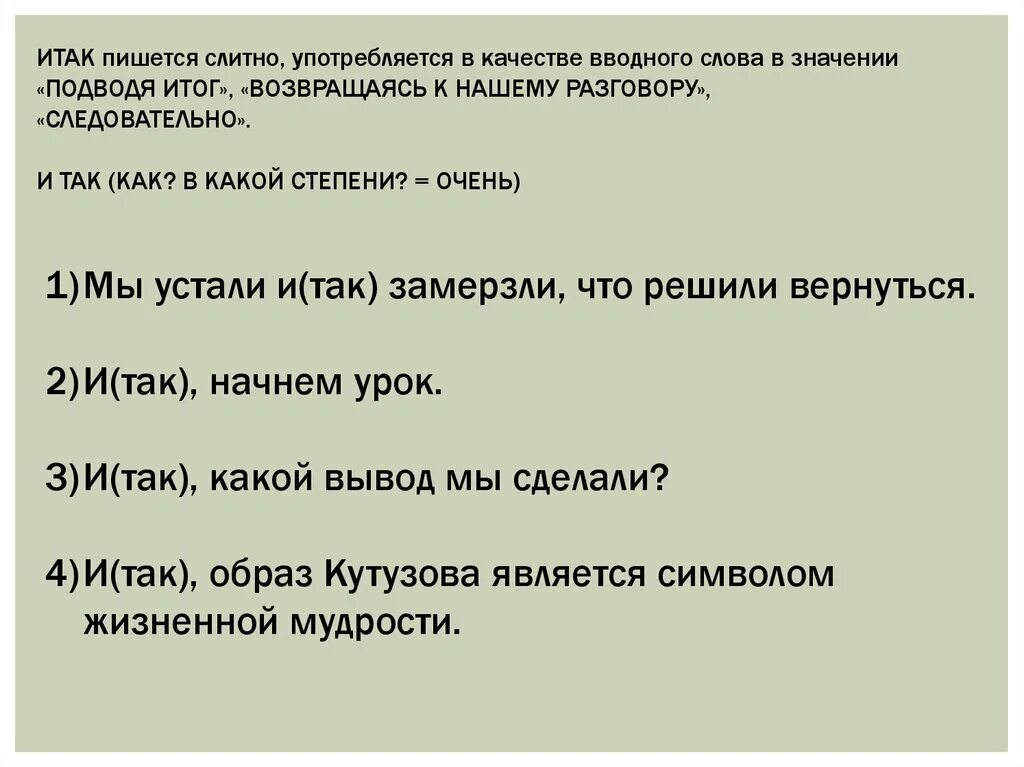 ИТАК пишется слитно, употребляется в качестве вводного слова в значении «ПОДВОДЯ ИТОГ», «ВОЗВРАЩАЯСЬ К НАШЕМУ РАЗГОВОРУ», «СЛЕДОВАТЕЛЬНО».

И ТАК (КАК? В КАКОЙ СТЕПЕНИ? = ОЧЕНЬ)

1) Мы устали и(так) замерзли, что решили вернуться.

2) И(так), начнем урок.

3) И(так), какой вывод мы сделали?

4) И(так), образ Кутузова является символом жизненной мудрости.